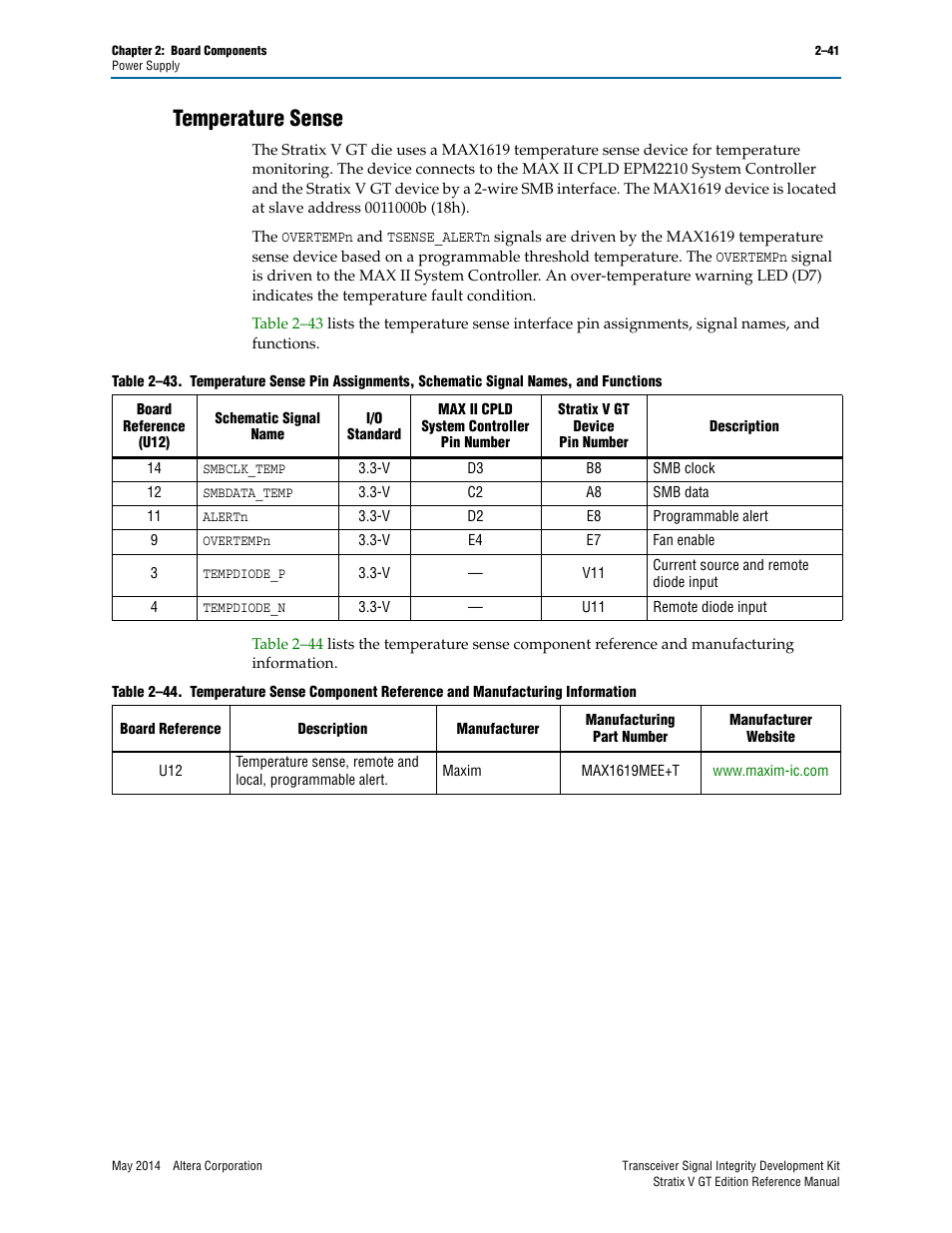 Chapter 2: Board Components
Power Supply

2–41

Temperature Sense

The Stratix V GT die uses a MAX1619 temperature sense device for temperature monitoring. The device connects to the MAX II CPLD EPM2210 System Controller and the Stratix V GT device by a 2-wire SMB interface. The MAX1619 device is located at slave address 0011000b (18h).

The OVERTEMPn and TSENSE_ALERTn signals are driven by the MAX1619 temperature sense device based on a programmable threshold temperature. The OVERTEMPn signal is driven to the MAX II System Controller. An over-temperature warning LED (D7) indicates the temperature fault condition.

Table 2–43 lists the temperature sense interface pin assignments, signal names, and functions.

Table 2–43. Temperature Sense Pin Assignments, Schematic Signal Names, and Functions

| Board Reference (U12) | Schematic Signal Name | I/O Standard | MAX II CPLD System Controller Pin Number | Stratix V GT Device Pin Number | Description |
|---|---|---|---|---|---|
| 14 | SMBCLK_TEMP | 3.3-V | D3 | B8 | SMB clock |
| 12 | SMBDATA_TEMP | 3.3-V | C2 | A8 | SMB data |
| 11 | ALERTn | 3.3-V | D2 | E8 | Programmable alert |
| 9 | OVERTEMPn | 3.3-V | E4 | E7 | Fan enable |
| 3 | TEMPDIODE_P | 3.3-V | — | V11 | Current source and remote diode input |
| 4 | TEMPDIODE_N | 3.3-V | — | U11 | Remote diode input |

Table 2–44 lists the temperature sense component reference and manufacturing information.

Table 2–44. Temperature Sense Component Reference and Manufacturing Information

| Board Reference | Description | Manufacturer | Manufacturing Part Number | Manufacturer Website |
|---|---|---|---|---|
| U12 | Temperature sense, remote and local, programmable alert. | Maxim | MAX1619MEE+T | www.maxim-ic.com |

May 2014 Altera Corporation

Transceiver Signal Integrity Development Kit
Stratix V GT Edition Reference Manual